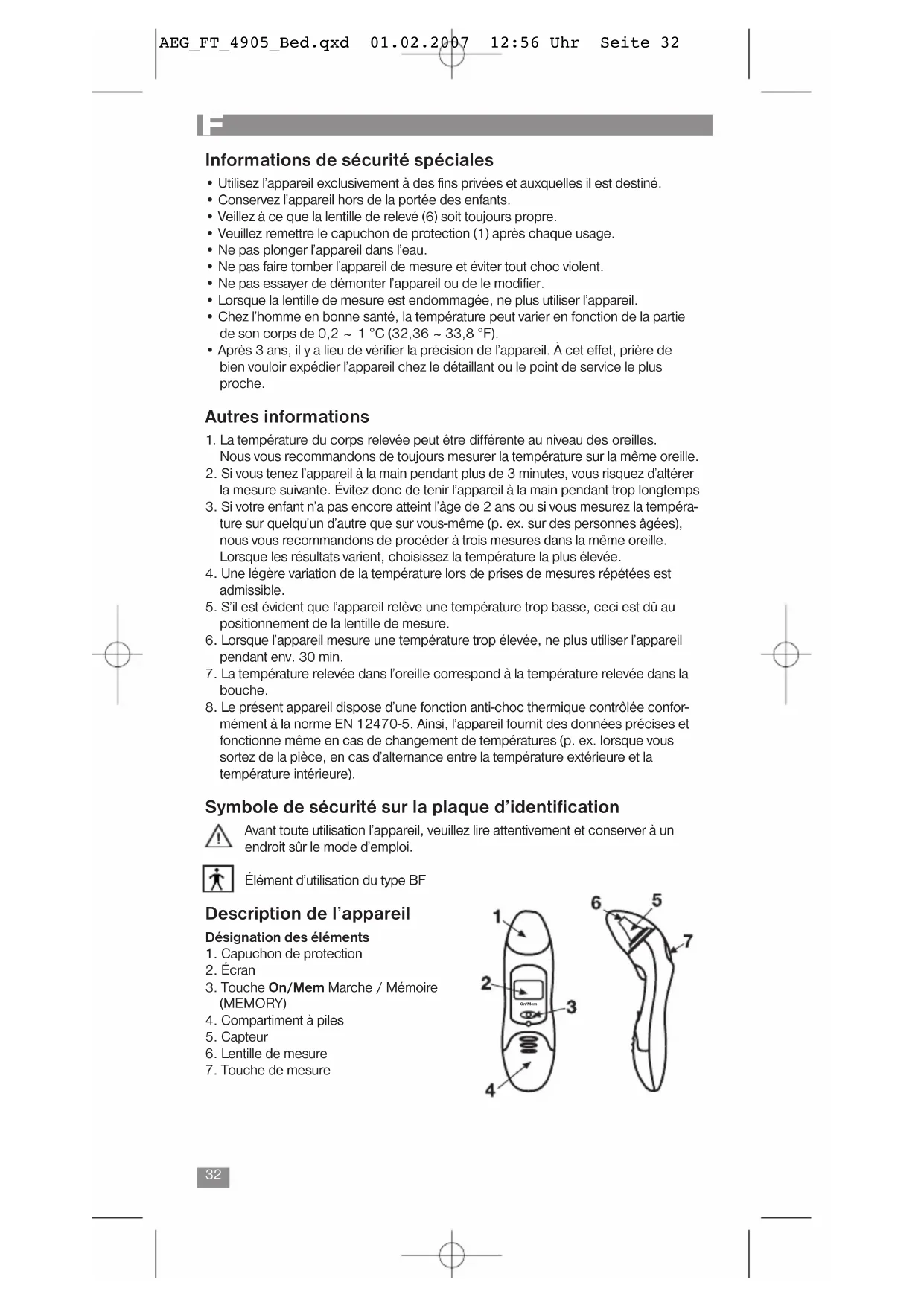 AEG_FT_4905_Bed.qxd 01.02.2007 12:56 Uhr Seite 32

F

Informations de sécurité spéciales

• Utilisez l'appareil exclusivement à des fins privées et auxquelles il est destiné.
• Conservez l'appareil hors de la portée des enfants.
• Veillez à ce que la lentille de relevé (6) soit toujours propre.
• Veuillez remettre le capuchon de protection (1) après chaque usage.
• Ne pas plonger l'appareil dans l'eau.
• Ne pas faire tomber l'appareil de mesure et éviter tout choc violent.
• Ne pas essayer de démonter l'appareil ou de le modifier.
• Lorsque la lentille de mesure est endommagée, ne plus utiliser l'appareil.
• Chez l'homme en bonne santé, la température peut varier en fonction de la partie de son corps de 0,2 ~ 1 °C (32,36 ~ 33,8 °F).
• Après 3 ans, il y a lieu de vérifier la précision de l'appareil. À cet effet, prière de bien vouloir expédier l'appareil chez le détaillant ou le point de service le plus proche.

Autres informations

1. La température du corps relevée peut être différente au niveau des oreilles. Nous vous recommandons de toujours mesurer la température sur la même oreille.
2. Si vous tenez l'appareil à la main pendant plus de 3 minutes, vous risquez d'altérer la mesure suivante. Évitez donc de tenir l'appareil à la main pendant trop longtemps
3. Si votre enfant n'a pas encore atteint l'âge de 2 ans ou si vous mesurez la température sur quelqu'un d'autre que sur vous-même (p. ex. sur des personnes âgées), nous vous recommandons de procéder à trois mesures dans la même oreille. Lorsque les résultats varient, choisissez la température la plus élevée.
4. Une légère variation de la température lors de prises de mesures répétées est admissible.
5. S'il est évident que l'appareil relève une température trop basse, ceci est dû au positionnement de la lentille de mesure.
6. Lorsque l'appareil mesure une température trop élevée, ne plus utiliser l'appareil pendant env. 30 min.
7. La température relevée dans l'oreille correspond à la température relevée dans la bouche.
8. Le présent appareil dispose d'une fonction anti-choc thermique contrôlée conformément à la norme EN 12470-5. Ainsi, l'appareil fournit des données précises et fonctionne même en cas de changement de températures (p. ex. lorsque vous sortez de la pièce, en cas d'alternance entre la température extérieure et la température intérieure).

Symbole de sécurité sur la plaque d'identification

Avant toute utilisation l'appareil, veuillez lire attentivement et conserver à un endroit sûr le mode d'emploi.

Élément d'utilisation du type BF

Description de l'appareil

Désignation des éléments
1. Capuchon de protection
2. Écran
3. Touche On/Mem Marche / Mémoire (MEMORY)
4. Compartiment à piles
5. Capteur
6. Lentille de mesure
7. Touche de mesure

1
2
On/Mem
3
4
6
5
7

32